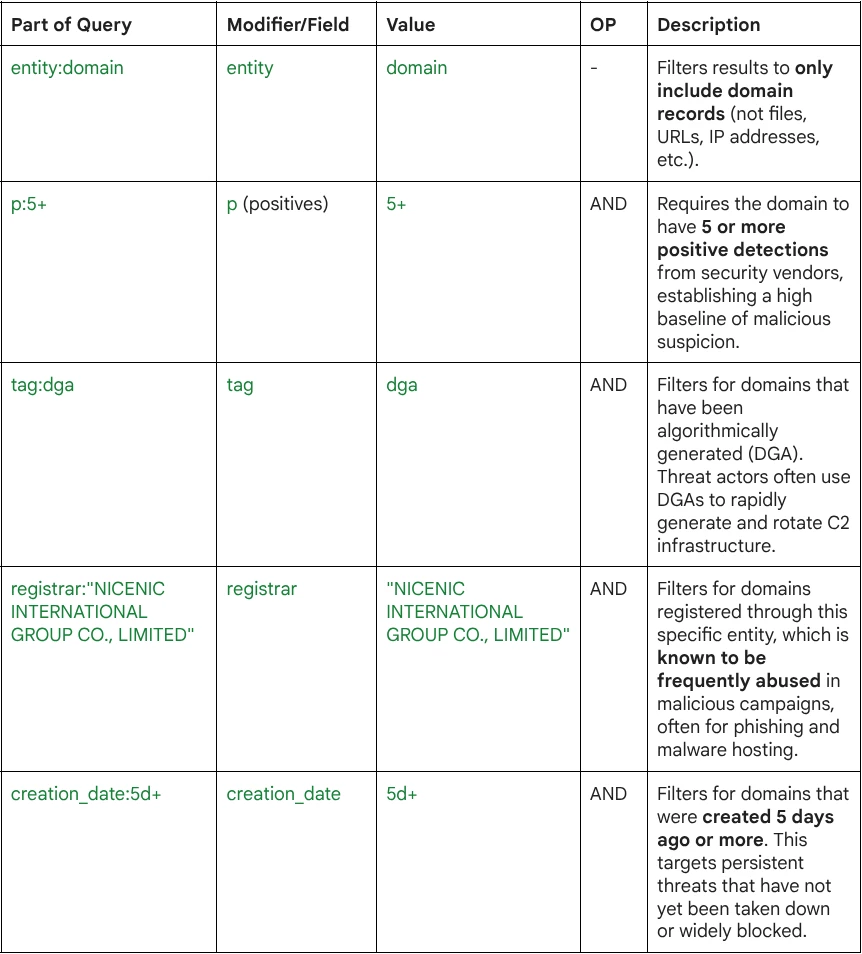 | Part of Query | Modifier/Field | Value | OP | Description |
|---|---|---|---|---|
| entity:domain | entity | domain | - | Filters results to only include domain records (not files, URLs, IP addresses, etc.). |
| p:5+ | p (positives) | 5+ | AND | Requires the domain to have 5 or more positive detections from security vendors, establishing a high baseline of malicious suspicion. |
| tag:dga | tag | dga | AND | Filters for domains that have been algorithmically generated (DGA). Threat actors often use DGAs to rapidly generate and rotate C2 infrastructure. |
| registrar:"NICENIC INTERNATIONAL GROUP CO., LIMITED" | registrar | "NICENIC INTERNATIONAL GROUP CO., LIMITED" | AND | Filters for domains registered through this specific entity, which is known to be frequently abused in malicious campaigns, often for phishing and malware hosting. |
| creation_date:5d+ | creation_date | 5d+ | AND | Filters for domains that were created 5 days ago or more. This targets persistent threats that have not yet been taken down or widely blocked. |